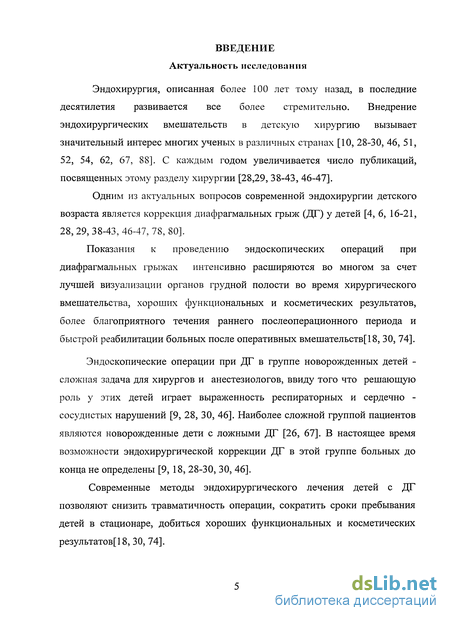 ВВЕДЕНИЕ
Актуальность исследования

Эндохирургия, описанная более 100 лет тому назад, в последние десятилетия развивается все более стремительно. Внедрение эндохирургических вмешательств в детскую хирургию вызывает значительный интерес многих ученых в различных странах [10, 28-30, 46, 51, 52, 54, 62, 67, 88]. С каждым годом увеличивается число публикаций, посвященных этому разделу хирургии [28,29, 38-43, 46-47].

Одним из актуальных вопросов современной эндохирургии детского возраста является коррекция диафрагмальных грыж (ДГ) у детей [4, 6, 16-21, 28, 29, 38-43, 46-47, 78, 80].

Показания к проведению эндоскопических операций при диафрагмальных грыжах интенсивно расширяются во многом за счет лучшей визуализации органов грудной полости во время хирургического вмешательства, хороших функциональных и косметических результатов, более благоприятного течения раннего послеоперационного периода и быстрой реабилитации больных после оперативных вмешательств[18, 30, 74].

Эндоскопические операции при ДГ в группе новорожденных детей - сложная задача для хирургов и анестезиологов, ввиду того что решающую роль у этих детей играет выраженность респираторных и сердечно - сосудистых нарушений [9, 28, 30, 46]. Наиболее сложной группой пациентов являются новорожденные дети с ложными ДГ [26, 67]. В настоящее время возможности эндохирургической коррекции ДГ в этой группе больных до конца не определены [9, 18, 28-30, 30, 46].

Современные методы эндохирургического лечения детей с ДГ позволяют снизить травматичность операции, сократить сроки пребывания детей в стационаре, добиться хороших функциональных и косметических результатов[18, 30, 74].

5

dsLib.net
библиотека диссертаций